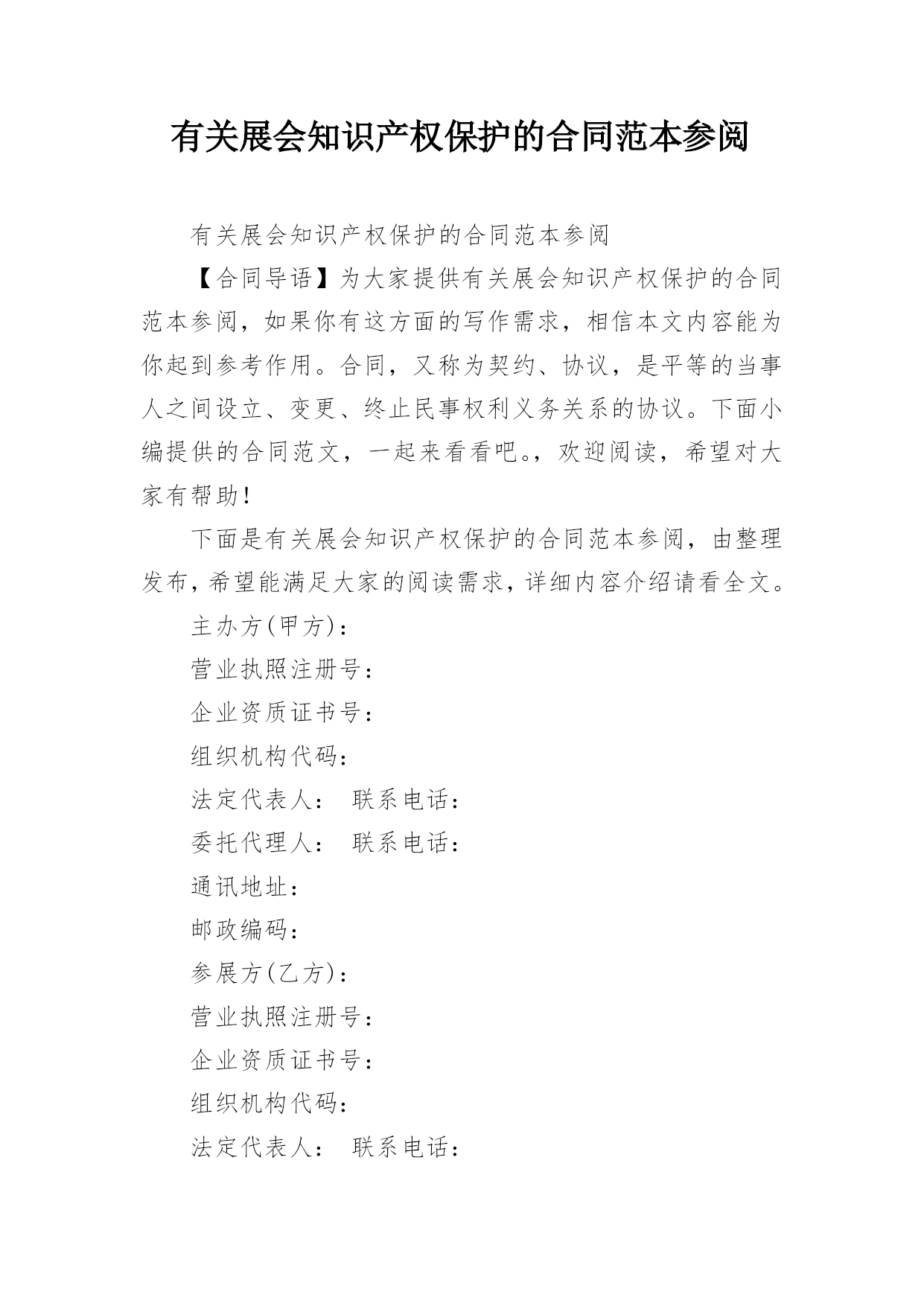 有关展会知识产权保护的合同范本参阅

有关展会知识产权保护的合同范本参阅

【合同导语】为大家提供有关展会知识产权保护的合同范本参阅，如果你有这方面的写作需求，相信本文内容能为你起到参考作用。合同，又称为契约、协议，是平等的当事人之间设立、变更、终止民事权利义务关系的协议。下面小编提供的合同范文，一起来看看吧。，欢迎阅读，希望对大家有帮助！

下面是有关展会知识产权保护的合同范本参阅，由整理发布，希望能满足大家的阅读需求，详细内容介绍请看全文。

主办方(甲方)：

营业执照注册号：

企业资质证书号：

组织机构代码：

法定代表人： 联系电话：

委托代理人： 联系电话：

通讯地址：

邮政编码：

参展方(乙方)：

营业执照注册号：

企业资质证书号：

组织机构代码：

法定代表人： 联系电话：